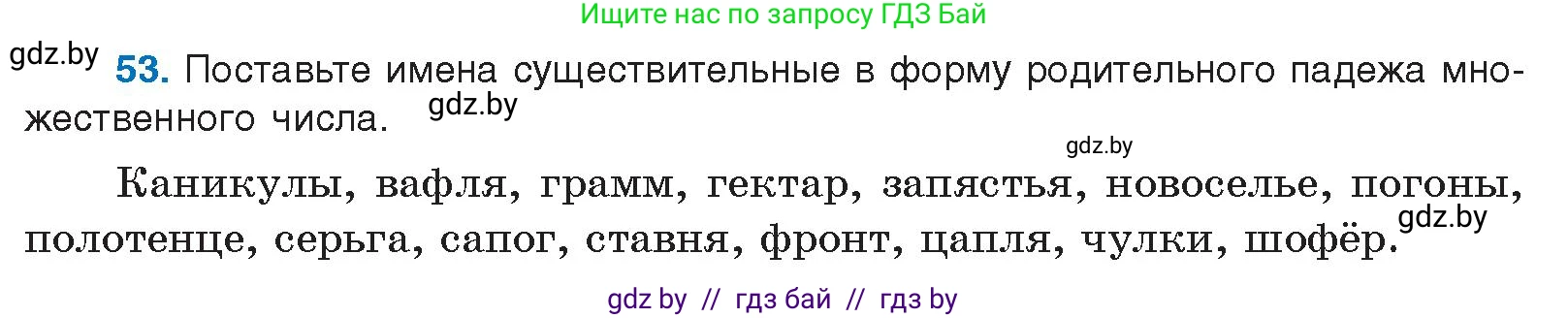 Ищите нас по запросу ГДЗ Бай

gdz.by

53. Поставьте имена существительные в форму родительного падежа множественного числа.

gdz.by

gdz.by

Каникулы, вафля, грамм, гектар, запястья, новоселье, погоны, полотенце, серьга, сапог, ставня, фронт, цапля, чулки, шофёр.

gdz.by

gdz by // гдз бай // гдз by